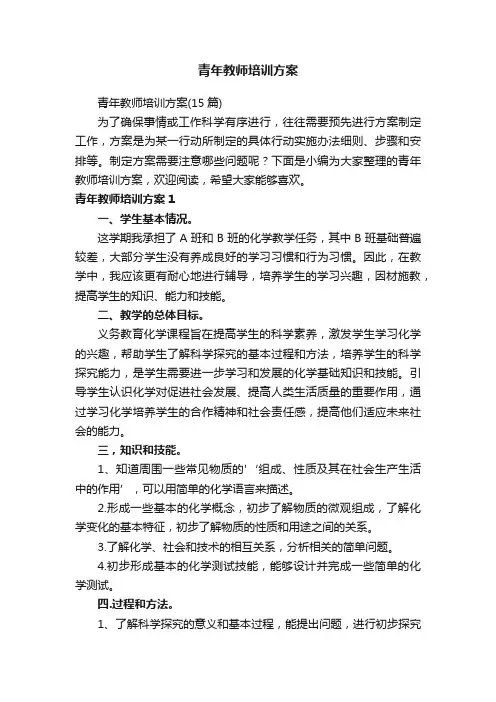 青年教师培训方案

青年教师培训方案(15 篇)

为了确保事情或工作科学有序进行，往往需要预先进行方案制定工作，方案是为某一行动所制定的具体行动实施办法细则、步骤和安排等。制定方案需要注意哪些问题呢？下面是小编为大家整理的青年教师培训方案，欢迎阅读，希望大家能够喜欢。

青年教师培训方案 1

一、学生基本情况。

这学期我承担了 A 班和 B 班的化学教学任务，其中 B 班基础普遍较差，大部分学生没有养成良好的学习习惯和行为习惯。因此，在教学中，我应该更有耐心地进行辅导，培养学生的学习兴趣，因材施教，提高学生的知识、能力和技能。

二、教学的总体目标。

义务教育化学课程旨在提高学生的科学素养，激发学生学习化学的兴趣，帮助学生了解科学探究的基本过程和方法，培养学生的科学探究能力，是学生需要进一步学习和发展的化学基础知识和技能。引导学生认识化学对促进社会发展、提高人类生活质量的重要作用，通过学习化学培养学生的合作精神和社会责任感，提高他们适应未来社会的能力。

三，知识和技能。

1、知道周围一些常见物质的'‘组成、性质及其在社会生产生活中的作用’，可以用简单的化学语言来描述。

2.形成一些基本的化学概念，初步了解物质的微观组成，了解化学变化的基本特征，初步了解物质的性质和用途之间的关系。

3.了解化学、社会和技术的相互关系，分析相关的简单问题。

4.初步形成基本的化学测试技能，能够设计并完成一些简单的化学测试。

四.过程和方法。

1、了解科学探究的意义和基本过程，能提出问题，进行初步探究